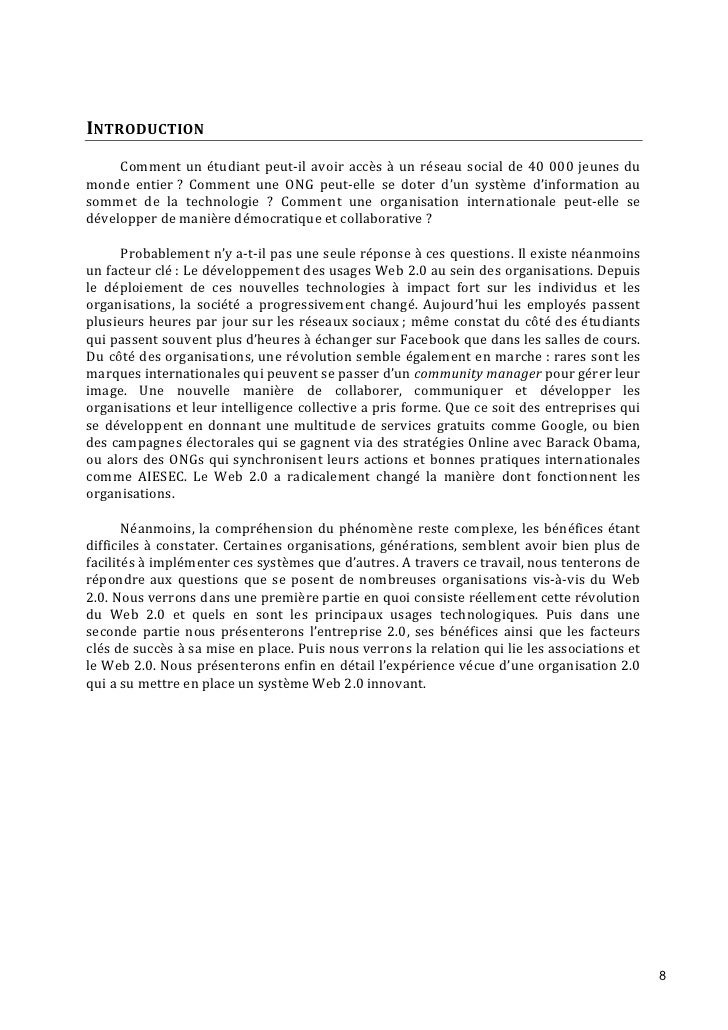 INTRODUCTION

Comment un étudiant peut-il avoir accès à un réseau social de 40 000 jeunes du monde entier ? Comment une ONG peut-elle se doter d'un système d'information au sommet de la technologie ? Comment une organisation internationale peut-elle se développer de manière démocratique et collaborative ?

Probablement n'y a-t-il pas une seule réponse à ces questions. Il existe néanmoins un facteur clé : Le développement des usages Web 2.0 au sein des organisations. Depuis le déploiement de ces nouvelles technologies à impact fort sur les individus et les organisations, la société a progressivement changé. Aujourd'hui les employés passent plusieurs heures par jour sur les réseaux sociaux ; même constat du côté des étudiants qui passent souvent plus d'heures à échanger sur Facebook que dans les salles de cours. Du côté des organisations, une révolution semble également en marche : rares sont les marques internationales qui peuvent se passer d'un community manager pour gérer leur image. Une nouvelle manière de collaborer, communiquer et développer les organisations et leur intelligence collective a pris forme. Que ce soit des entreprises qui se développent en donnant une multitude de services gratuits comme Google, ou bien des campagnes électorales qui se gagnent via des stratégies Online avec Barack Obama, ou alors des ONGs qui synchronisent leurs actions et bonnes pratiques internationales comme AIESEC. Le Web 2.0 a radicalement changé la manière dont fonctionnent les organisations.

Néanmoins, la compréhension du phénomène reste complexe, les bénéfices étant difficiles à constater. Certaines organisations, générations, semblent avoir bien plus de facilités à implémenter ces systèmes que d'autres. A travers ce travail, nous tenterons de répondre aux questions que se posent de nombreuses organisations vis-à-vis du Web 2.0. Nous verrons dans une première partie en quoi consiste réellement cette révolution du Web 2.0 et quels en sont les principaux usages technologiques. Puis dans une seconde partie nous présenterons l'entreprise 2.0, ses bénéfices ainsi que les facteurs clés de succès à sa mise en place. Puis nous verrons la relation qui lie les associations et le Web 2.0. Nous présenterons enfin en détail l'expérience vécue d'une organisation 2.0 qui a su mettre en place un système Web 2.0 innovant.

8